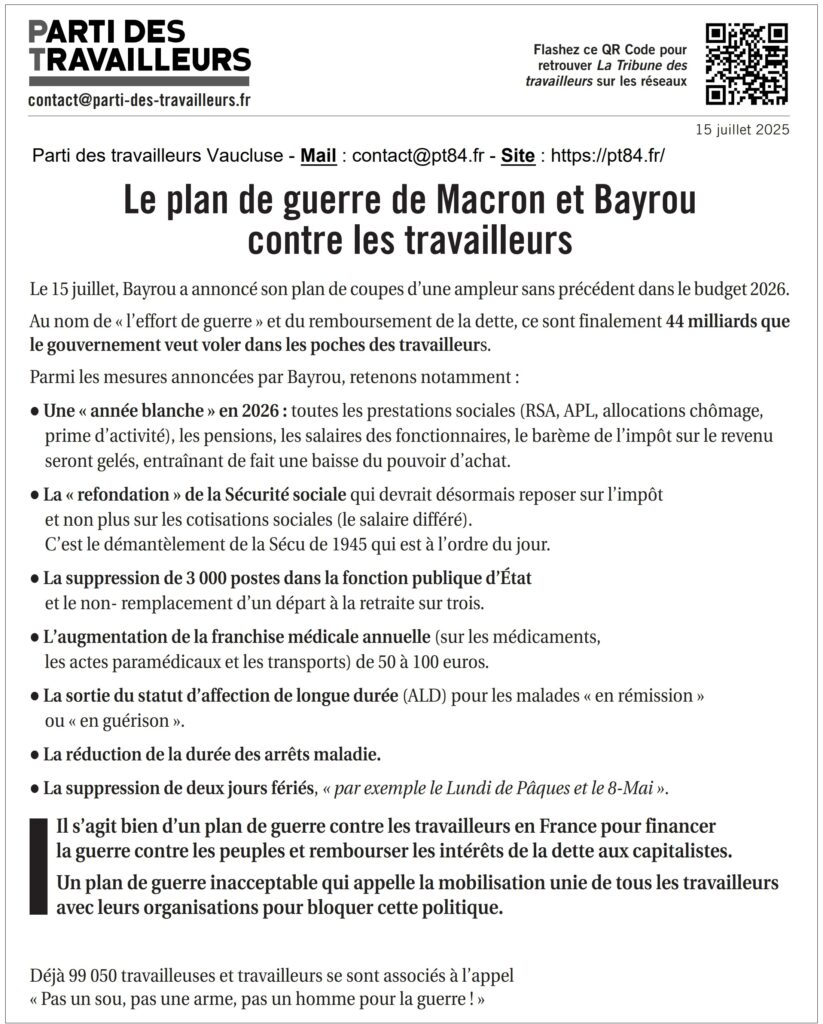 PARTI DES TRAVAILLEURS
contact@parti-des-travailleurs.fr

Flashez ce QR Code pour retrouver La Tribune des travailleurs sur les réseaux

15 juillet 2025

Parti des travailleurs Vaucluse - Mail : contact@pt84.fr - Site : https://pt84.fr/

Le plan de guerre de Macron et Bayrou contre les travailleurs

Le 15 juillet, Bayrou a annoncé son plan de coupes d'une ampleur sans précédent dans le budget 2026.

Au nom de « l'effort de guerre » et du remboursement de la dette, ce sont finalement 44 milliards que le gouvernement veut voler dans les poches des travailleurs.

Parmi les mesures annoncées par Bayrou, retenons notamment :

• Une « année blanche » en 2026 : toutes les prestations sociales (RSA, APL, allocations chômage, prime d'activité), les pensions, les salaires des fonctionnaires, le barème de l'impôt sur le revenu seront gelés, entraînant de fait une baisse du pouvoir d'achat.

• La « refondation » de la Sécurité sociale qui devrait désormais reposer sur l'impôt et non plus sur les cotisations sociales (le salaire différé). C'est le démantèlement de la Sécu de 1945 qui est à l'ordre du jour.

• La suppression de 3 000 postes dans la fonction publique d'État et le non- remplacement d'un départ à la retraite sur trois.

• L'augmentation de la franchise médicale annuelle (sur les médicaments, les actes paramédicaux et les transports) de 50 à 100 euros.

• La sortie du statut d'affection de longue durée (ALD) pour les malades « en rémission » ou « en guérison ».

• La réduction de la durée des arrêts maladie.

• La suppression de deux jours fériés, « par exemple le Lundi de Pâques et le 8-Mai ».

Il s'agit bien d'un plan de guerre contre les travailleurs en France pour financer la guerre contre les peuples et rembourser les intérêts de la dette aux capitalistes.

Un plan de guerre inacceptable qui appelle la mobilisation unie de tous les travailleurs avec leurs organisations pour bloquer cette politique.

Déjà 99 050 travailleuses et travailleurs se sont associés à l'appel
« Pas un sou, pas une arme, pas un homme pour la guerre ! »